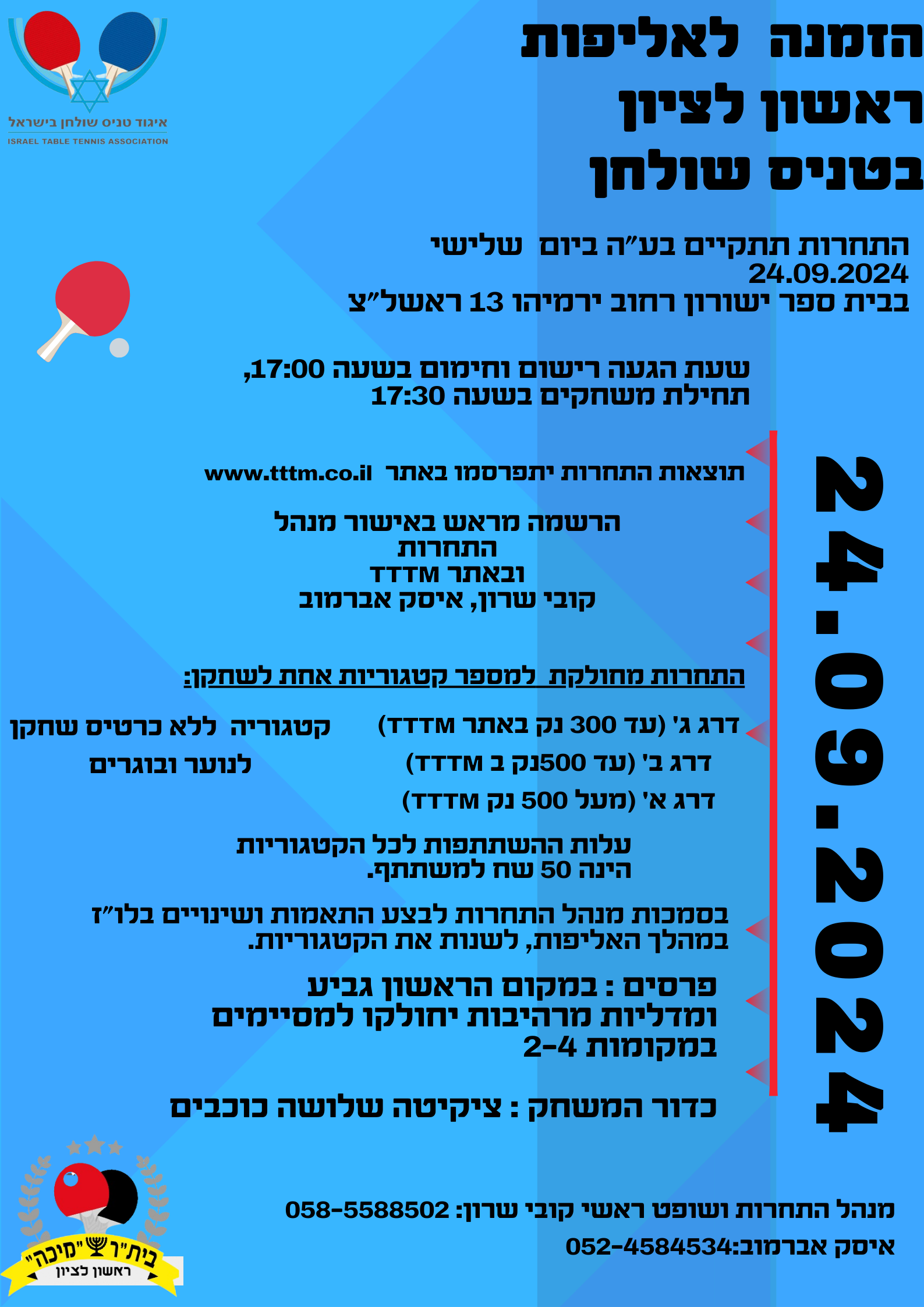 איגוד טניס שולחן בישראל
ISRAEL TABLE TENNIS ASSOCIATION

הזמנה לאליפות ראשון לציון בטניס שולחן

התחרות תתקיים בע"ה ביום שלישי
24.09.2024
בבית ספר ישורון רחוב ירמיהו 13 ראשל"צ

שעת הגעה רישום וחימום בשעה 17:00,
תחילת משחקים בשעה 17:30

24.09.2024

תוצאות התחרות יתפרסמו באתר www.tttm.co.il

הרשמה מראש באישור מנהל התחרות
ובאתר TTTM
קובי שרון, איסק אברמוב

התחרות מחולקת למספר קטגוריות אחת לשחקן:

דרג ג' (עד 300 נק באתר TTTM)
דרג ב' (עד 500נק ב TTTM)
דרג א' (מעל 500 נק TTTM)

קטגוריה ללא כרטיס שחקן
לנוער ובוגרים

עלות ההשתתפות לכל הקטגוריות
הינה 50 שח למשתתף.

בסמכות מנהל התחרות לבצע התאמות ושינויים בלו"ז במהלך האליפות, לשנות את הקטגוריות.

פרסים : במקום הראשון גביע
ומדליות מרהיבות יחולקו למסיימים
במקומות 2-4

כדור המשחק : ציקיטה שלושה כוכבים

מנהל התחרות ושופט ראשי קובי שרון: 058-5588502
איסק אברמוב:052-4584534

בית"ר "מיכה"
ראשון לציון